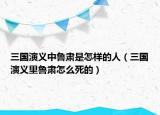 三国演义中鲁肃是怎样的人（三国演义里鲁肃怎么死的）